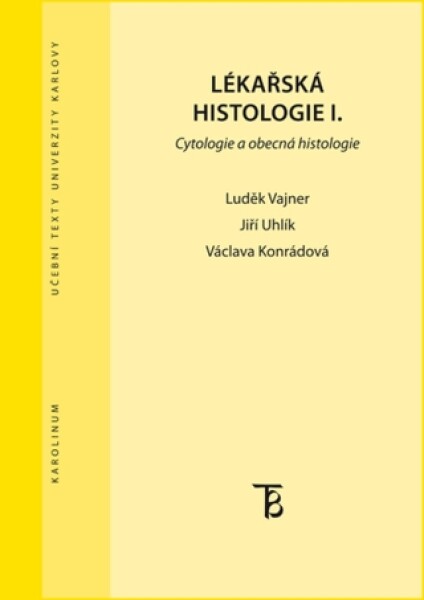 UČEBNÍ TEXTY UNIVERZITY KARLOVY

KAROLINUM

LÉKAŘSKÁ HISTOLOGIE I.

Cytologie a obecná histologie

Luděk Vajner

Jiří Uhlík

Václava Konrádová